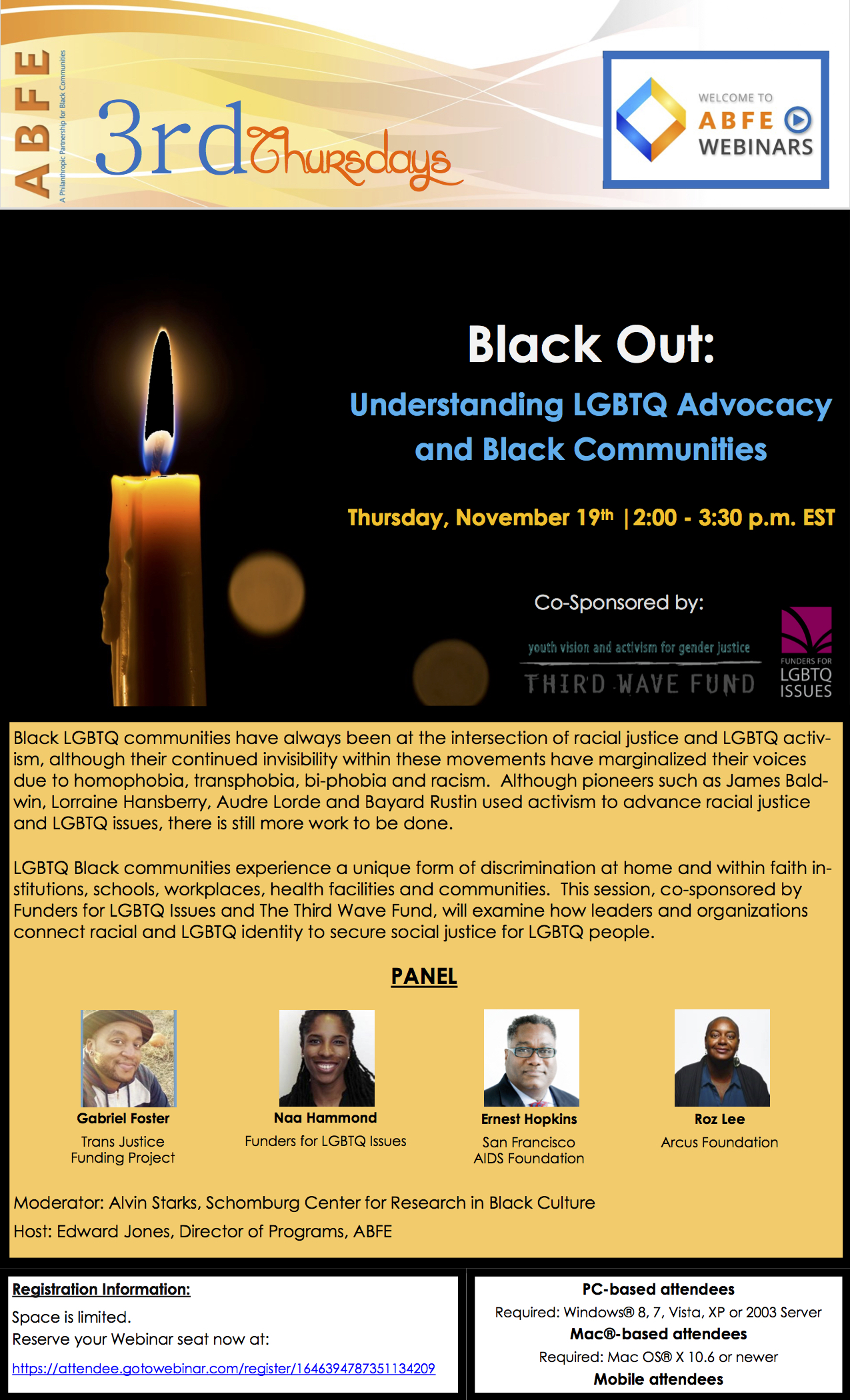 ABFE
A Philanthropic Partnership for Black Communities
3rd Thursdays

WELCOME TO
ABFE
WEBINARS

Black Out:
Understanding LGBTQ Advocacy and Black Communities

Thursday, November 19th | 2:00 - 3:30 p.m. EST

Co-Sponsored by:

youth vision and activism for gender justice
THIRD WAVE FUND

FUNDERS FOR
LGBTQ
ISSUES

Black LGBTQ communities have always been at the intersection of racial justice and LGBTQ activism, although their continued invisibility within these movements have marginalized their voices due to homophobia, transphobia, bi-phobia and racism. Although pioneers such as James Baldwin, Lorraine Hansberry, Audre Lorde and Bayard Rustin used activism to advance racial justice and LGBTQ issues, there is still more work to be done.

LGBTQ Black communities experience a unique form of discrimination at home and within faith institutions, schools, workplaces, health facilities and communities. This session, co-sponsored by Funders for LGBTQ Issues and The Third Wave Fund, will examine how leaders and organizations connect racial and LGBTQ identity to secure social justice for LGBTQ people.

PANEL

Gabriel Foster
Trans Justice Funding Project

Naa Hammond
Funders for LGBTQ Issues

Ernest Hopkins
San Francisco AIDS Foundation

Roz Lee
Arcus Foundation

Moderator: Alvin Starks, Schomburg Center for Research in Black Culture
Host: Edward Jones, Director of Programs, ABFE

Registration Information:
Space is limited.
Reserve your Webinar seat now at:
https://attendee.gotowebinar.com/register/1646394787351134209

PC-based attendees
Required: Windows® 8, 7, Vista, XP or 2003 Server
Mac®-based attendees
Required: Mac OS® X 10.6 or newer
Mobile attendees